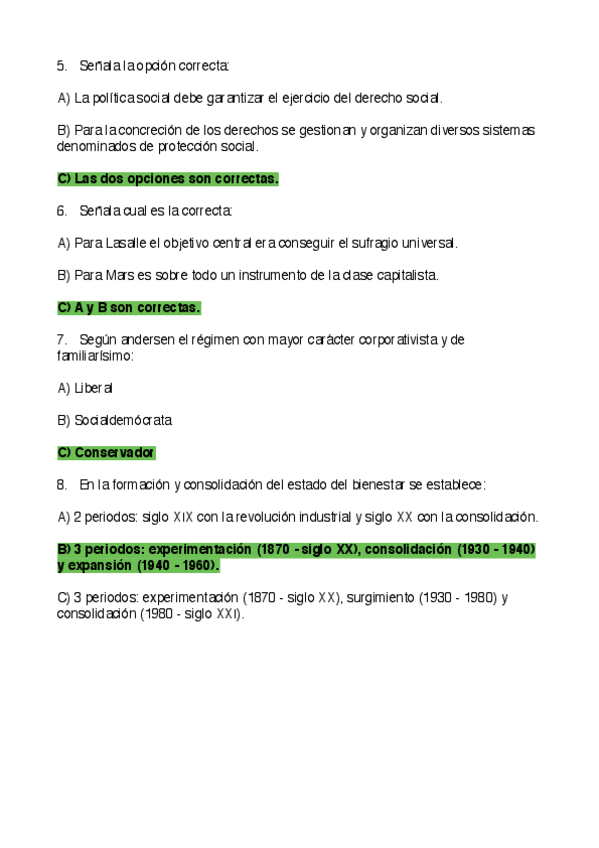 5. Señala la opción correcta:

A) La política social debe garantizar el ejercicio del derecho social.

B) Para la concreción de los derechos se gestionan y organizan diversos sistemas denominados de protección social.

C) Las dos opciones son correctas.

6. Señala cual es la correcta:

A) Para Lasalle el objetivo central era conseguir el sufragio universal.

B) Para Mars es sobre todo un instrumento de la clase capitalista.

C) A y B son correctas.

7. Según andersen el régimen con mayor carácter corporativista y de familiarísimo:

A) Liberal

B) Socialdemócrata

C) Conservador

8. En la formación y consolidación del estado del bienestar se establece:

A) 2 periodos: siglo XIX con la revolución industrial y siglo XX con la consolidación.

B) 3 periodos: experimentación (1870 - siglo XX), consolidación (1930 - 1940) y expansión (1940 - 1960).

C) 3 periodos: experimentación (1870 - siglo XX), surgimiento (1930 - 1980) y consolidación (1980 - siglo XXI).